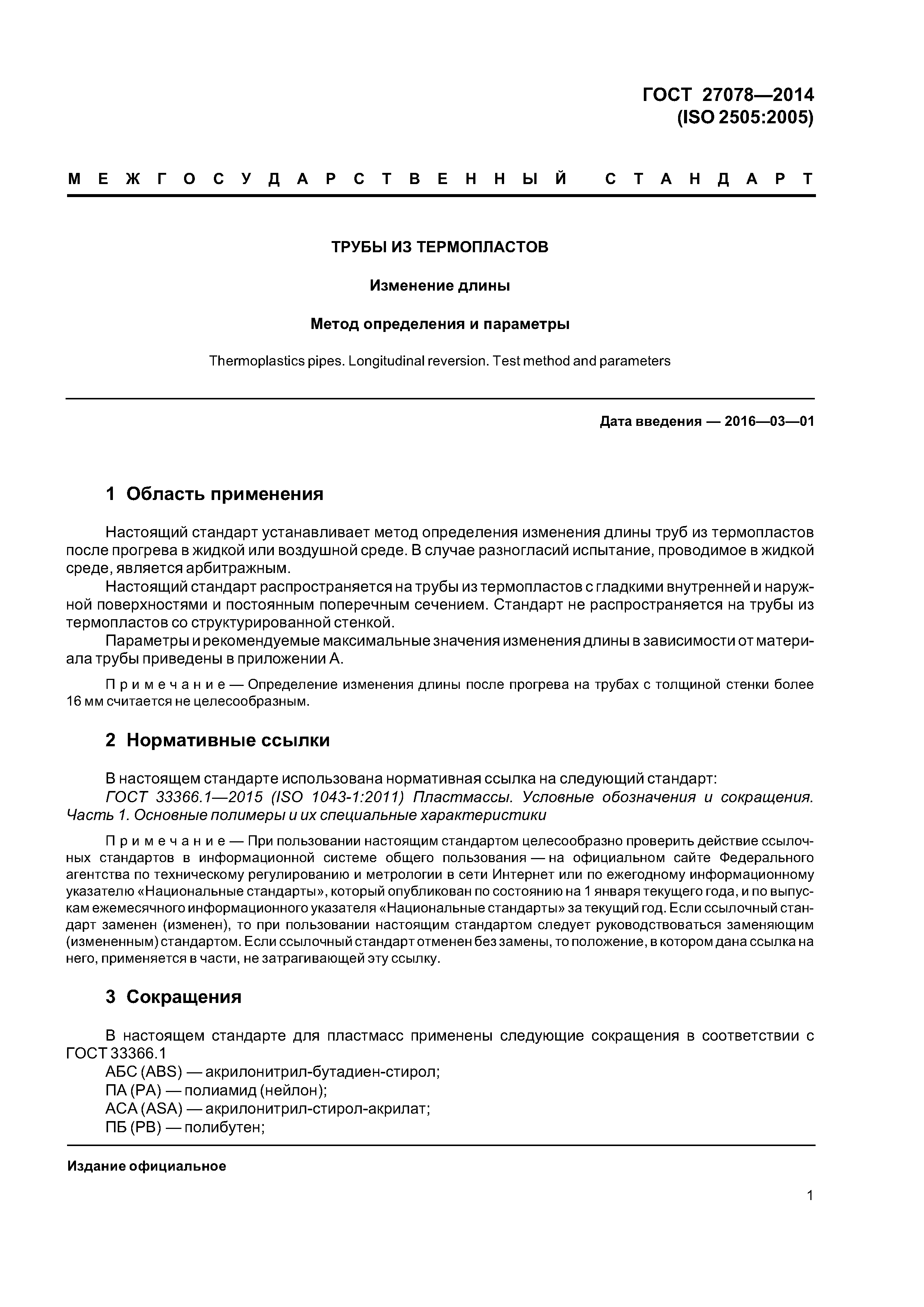 ГОСТ 27078—2014
(ISO 2505:2005)

МЕЖГОСУДАРСТВЕННЫЙ СТАНДАРТ

ТРУБЫ ИЗ ТЕРМОПЛАСТОВ

Изменение длины

Метод определения и параметры

Thermoplastics pipes. Longitudinal reversion. Test method and parameters

Дата введения — 2016—03—01

1 Область применения

Настоящий стандарт устанавливает метод определения изменения длины труб из термопластов после прогрева в жидкой или воздушной среде. В случае разногласий испытание, проводимое в жидкой среде, является арбитражным.

Настоящий стандарт распространяется на трубы из термопластов с гладкими внутренней и наружной поверхностями и постоянным поперечным сечением. Стандарт не распространяется на трубы из термопластов со структурированной стенкой.

Параметры и рекомендуемые максимальные значения изменения длины в зависимости от материала трубы приведены в приложении А.

Примечание — Определение изменения длины после прогрева на трубах с толщиной стенки более 16 мм считается не целесообразным.

2 Нормативные ссылки

В настоящем стандарте использована нормативная ссылка на следующий стандарт:

ГОСТ 33366.1—2015 (ISO 1043-1:2011) Пластмассы. Условные обозначения и сокращения. Часть 1. Основные полимеры и их специальные характеристики

Примечание — При пользовании настоящим стандартом целесообразно проверить действие ссылочных стандартов в информационной системе общего пользования — на официальном сайте Федерального агентства по техническому регулированию и метрологии в сети Интернет или по ежегодному информационному указателю «Национальные стандарты», который опубликован по состоянию на 1 января текущего года, и по выпускам ежемесячного информационного указателя «Национальные стандарты» за текущий год. Если ссылочный стандарт заменен (изменен), то при пользовании настоящим стандартом следует руководствоваться заменяющим (измененным) стандартом. Если ссылочный стандарт отменен без замены, то положение, в котором дана ссылка на него, применяется в части, не затрагивающей эту ссылку.

3 Сокращения

В настоящем стандарте для пластмасс применены следующие сокращения в соответствии с ГОСТ 33366.1

АБС (ABS) — акрилонитрил-бутадиен-стирол;
ПА (PA) — полиамид (нейлон);
АСА (ASA) — акрилонитрил-стирол-акрилат;
ПБ (PB) — полибутен;

Издание официальное

1